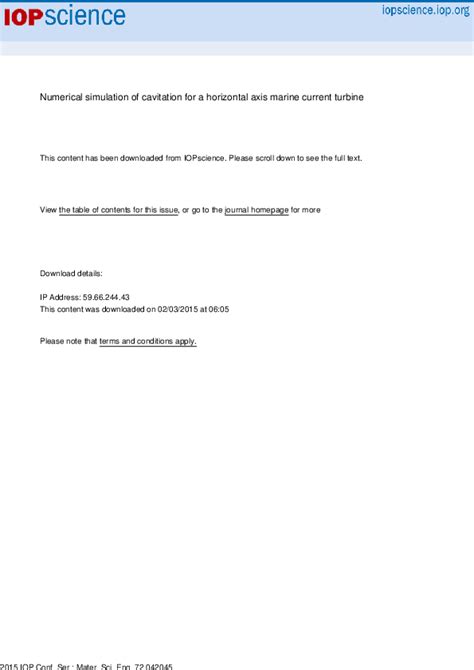 IOPscience

iopscience.iop.org

Numerical simulation of cavitation for a horizontal axis marine current turbine

This content has been downloaded from IOPscience. Please scroll down to see the full text.

View the table of contents for this issue, or go to the journal homepage for more

Download details:

IP Address: 59.66.244.43
This content was downloaded on 02/03/2015 at 06:05

Please note that terms and conditions apply.

2015 IOP Conf. Ser.: Mater. Sci. Eng. 72 042045